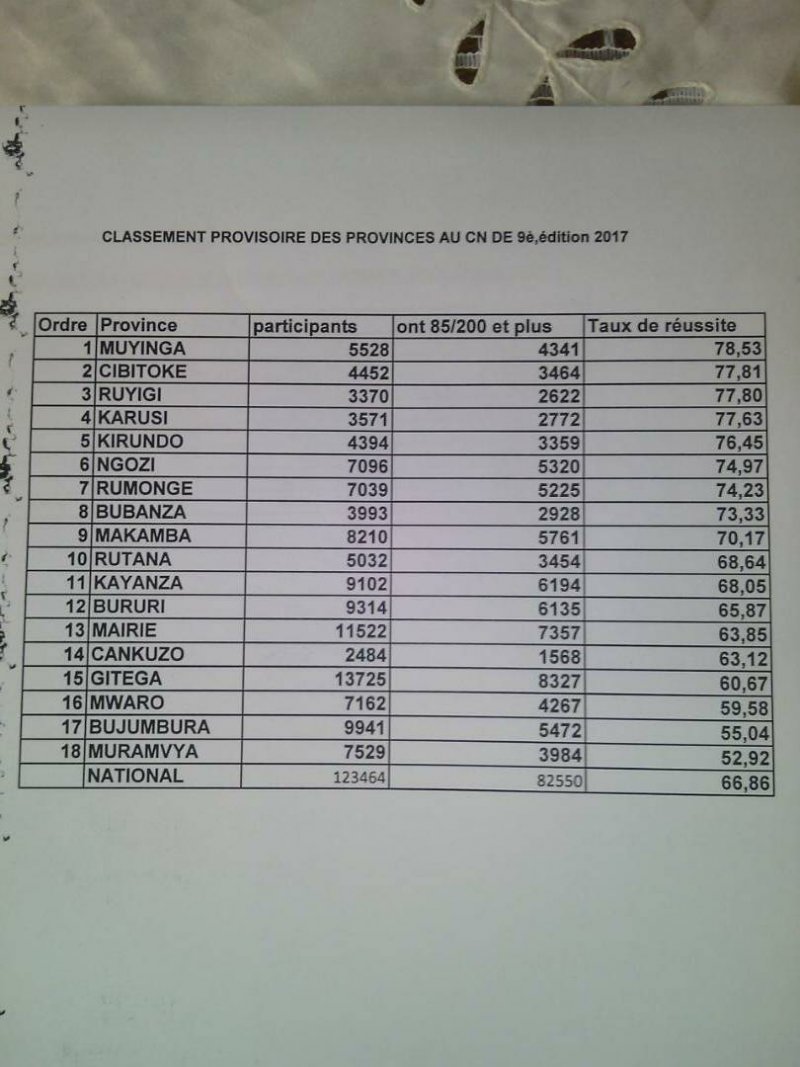 CLASSEMENT PROVISOIRE DES PROVINCES AU CN DE 9è,édition 2017

| Ordre | Province | participants | ont 85/200 et plus | Taux de réussite |
|---|---|---|---|---|
| 1 | MUYINGA | 5528 | 4341 | 78,53 |
| 2 | CIBITOKE | 4452 | 3464 | 77,81 |
| 3 | RUYIGI | 3370 | 2622 | 77,80 |
| 4 | KARUSI | 3571 | 2772 | 77,63 |
| 5 | KIRUNDO | 4394 | 3359 | 76,45 |
| 6 | NGOZI | 7096 | 5320 | 74,97 |
| 7 | RUMONGE | 7039 | 5225 | 74,23 |
| 8 | BUBANZA | 3993 | 2928 | 73,33 |
| 9 | MAKAMBA | 8210 | 5761 | 70,17 |
| 10 | RUTANA | 5032 | 3454 | 68,64 |
| 11 | KAYANZA | 9102 | 6194 | 68,05 |
| 12 | BURURI | 9314 | 6135 | 65,87 |
| 13 | MAIRIE | 11522 | 7357 | 63,85 |
| 14 | CANKUZO | 2484 | 1568 | 63,12 |
| 15 | GITEGA | 13725 | 8327 | 60,67 |
| 16 | MWARO | 7162 | 4267 | 59,58 |
| 17 | BUJUMBURA | 9941 | 5472 | 55,04 |
| 18 | MURAMVYA | 7529 | 3984 | 52,92 |
|  | NATIONAL | 123464 | 82550 | 66,86 |